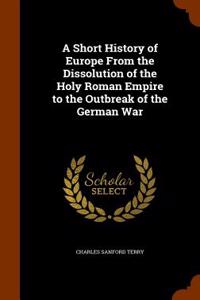 A Short History of Europe From the Dissolution of the Holy Roman Empire to the Outbreak of the German War

Scholar SELECT

CHARLES SANFORD TERRY